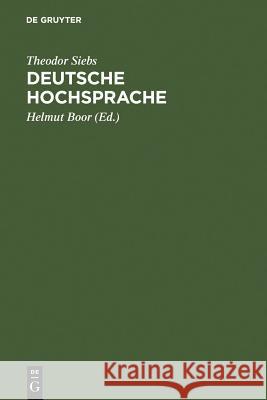 DE GRUYTER

Theodor Siebs
DEUTSCHE HOCHSPRACHE

Helmut Boor (Ed.)

DE
G

Kraina Książek